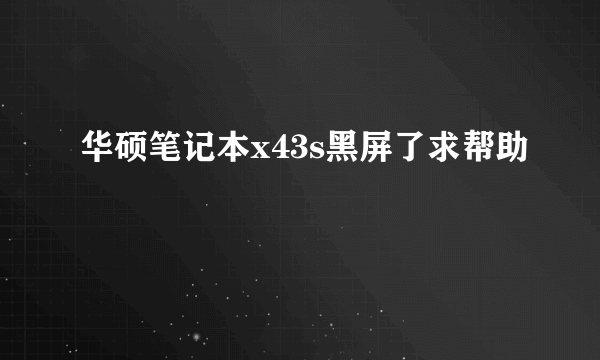 华硕笔记本x43s黑屏了求帮助